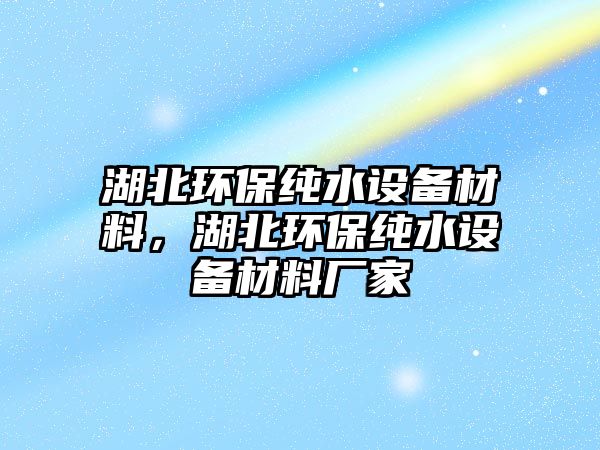 湖北环保纯水设备材料，湖北环保纯水设备材料厂家